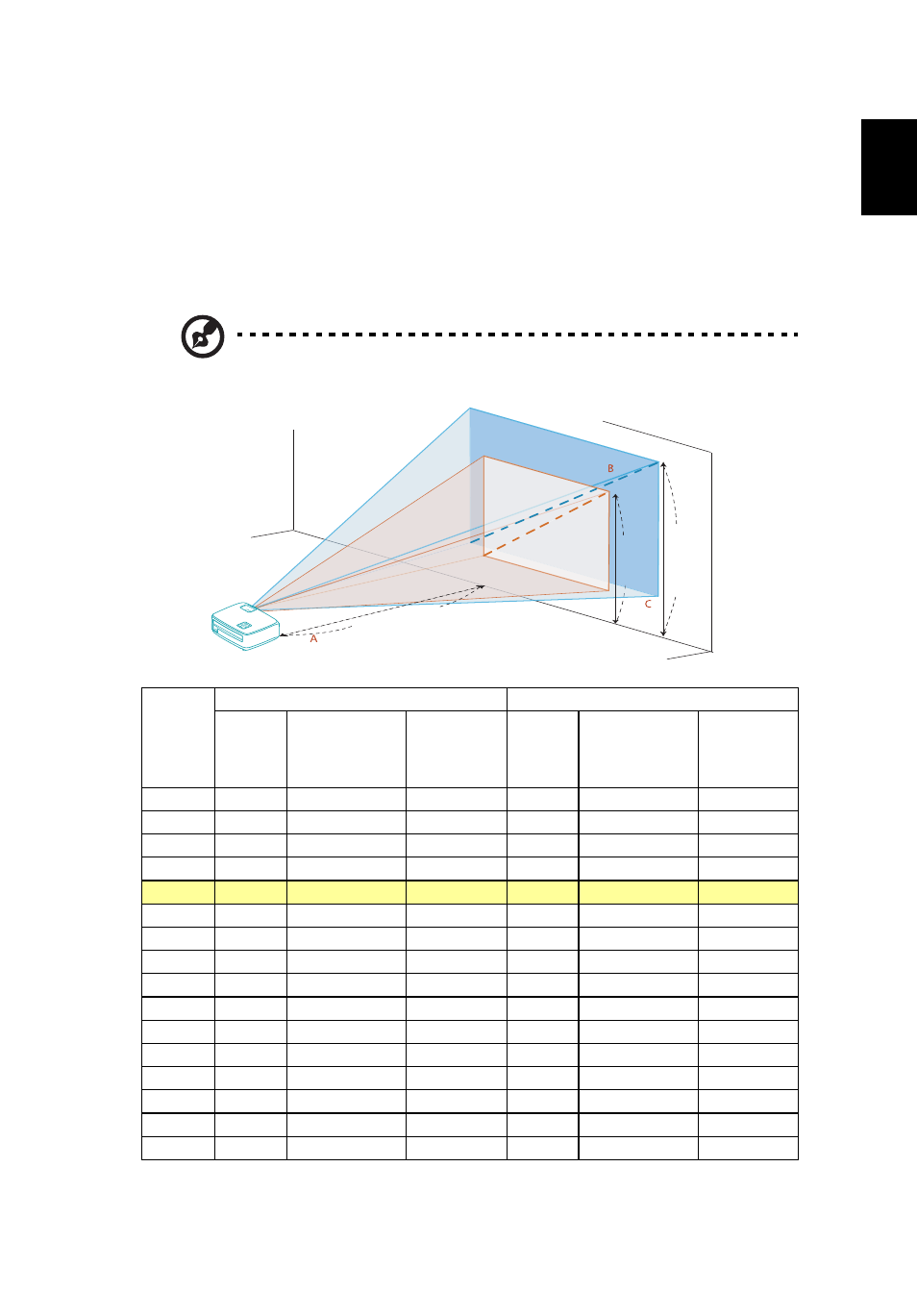 B

C

A